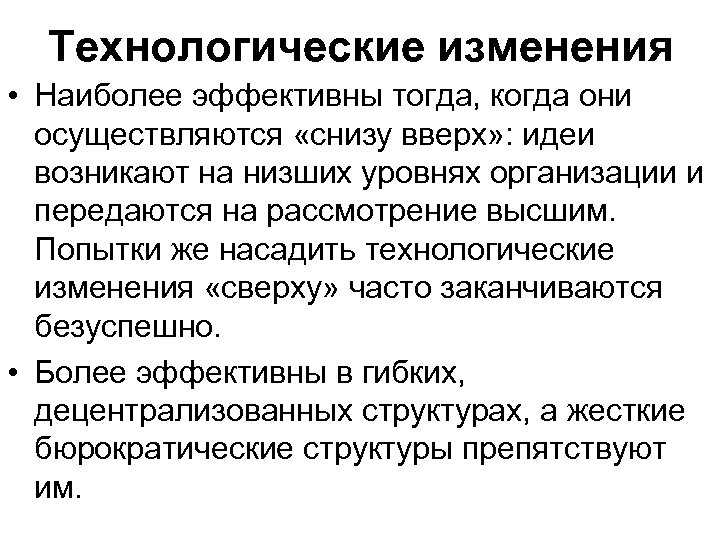 Технологические изменения

• Наиболее эффективны тогда, когда они осуществляются «снизу вверх»: идеи возникают на низших уровнях организации и передаются на рассмотрение высшим. Попытки же насадить технологические изменения «сверху» часто заканчиваются безуспешно.

• Более эффективны в гибких, децентрализованных структурах, а жесткие бюрократические структуры препятствуют им.